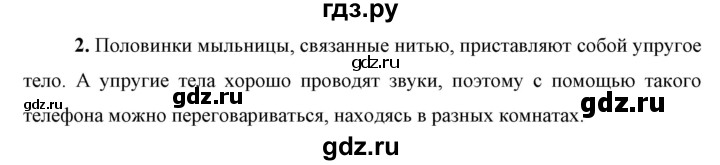 гдз.ру

2. Половинки мыльницы, связанные нитью, приставляют собой упругое тело. А упругие тела хорошо проводят звуки, поэтому с помощью такого телефона можно переговариваться, находясь в разных комнатах.

gdz.ru gdz.ru gdz.ru gdz.ru gdz.ru